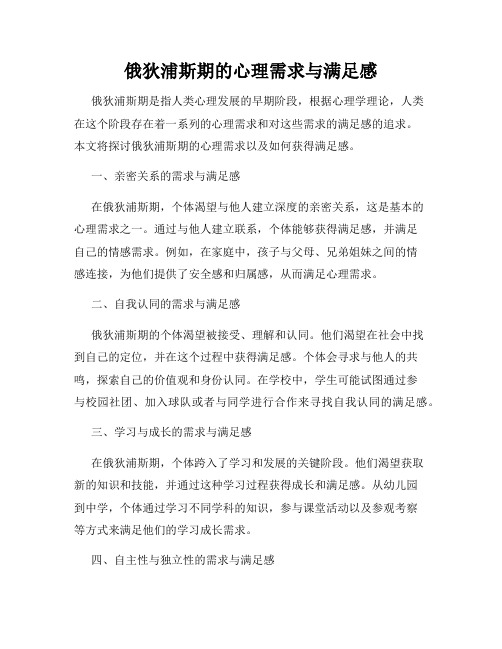 俄狄浦斯期的心理需求与满足感

俄狄浦斯期是指人类心理发展的早期阶段，根据心理学理论，人类在这个阶段存在着一系列的心理需求和对这些需求的满足感的追求。本文将探讨俄狄浦斯期的心理需求以及如何获得满足感。

一、亲密关系的需求与满足感

在俄狄浦斯期，个体渴望与他人建立深度的亲密关系，这是基本的心理需求之一。通过与他人建立联系，个体能够获得满足感，并满足自己的情感需求。例如，在家庭中，孩子与父母、兄弟姐妹之间的情感连接，为他们提供了安全感和归属感，从而满足心理需求。

二、自我认同的需求与满足感

俄狄浦斯期的个体渴望被接受、理解和认同。他们渴望在社会中找到自己的定位，并在这个过程中获得满足感。个体会寻求与他人的共鸣，探索自己的价值观和身份认同。在学校中，学生可能试图通过参与校园社团、加入球队或者与同学进行合作来寻找自我认同的满足感。

三、学习与成长的需求与满足感

在俄狄浦斯期，个体跨入了学习和发展的关键阶段。他们渴望获取新的知识和技能，并通过这种学习过程获得成长和满足感。从幼儿园到中学，个体通过学习不同学科的知识，参与课堂活动以及参观考察等方式来满足他们的学习成长需求。

四、自主性与独立性的需求与满足感